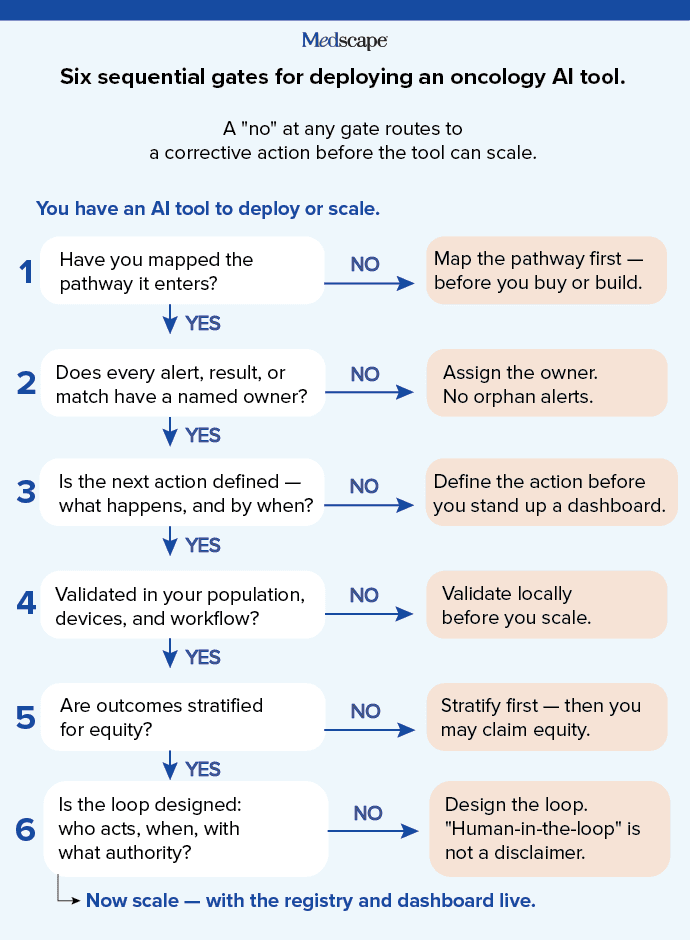 Medscape

Six sequential gates for deploying an oncology AI tool.

A "no" at any gate routes to a corrective action before the tool can scale.

You have an AI tool to deploy or scale.

1 Have you mapped the pathway it enters?
NO
Map the pathway first — before you buy or build.
YES

2 Does every alert, result, or match have a named owner?
NO
Assign the owner. No orphan alerts.
YES

3 Is the next action defined — what happens, and by when?
NO
Define the action before you stand up a dashboard.
YES

4 Validated in your population, devices, and workflow?
NO
Validate locally before you scale.
YES

5 Are outcomes stratified for equity?
NO
Stratify first — then you may claim equity.
YES

6 Is the loop designed: who acts, when, with what authority?
NO
Design the loop. "Human-in-the-loop" is not a disclaimer.

Now scale — with the registry and dashboard live.